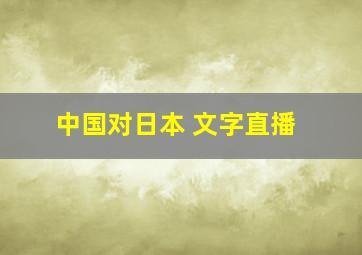 中国对日本 文字直播